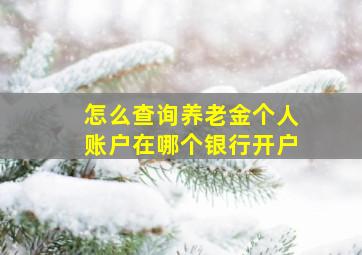 怎么查询养老金个人账户在哪个银行开户